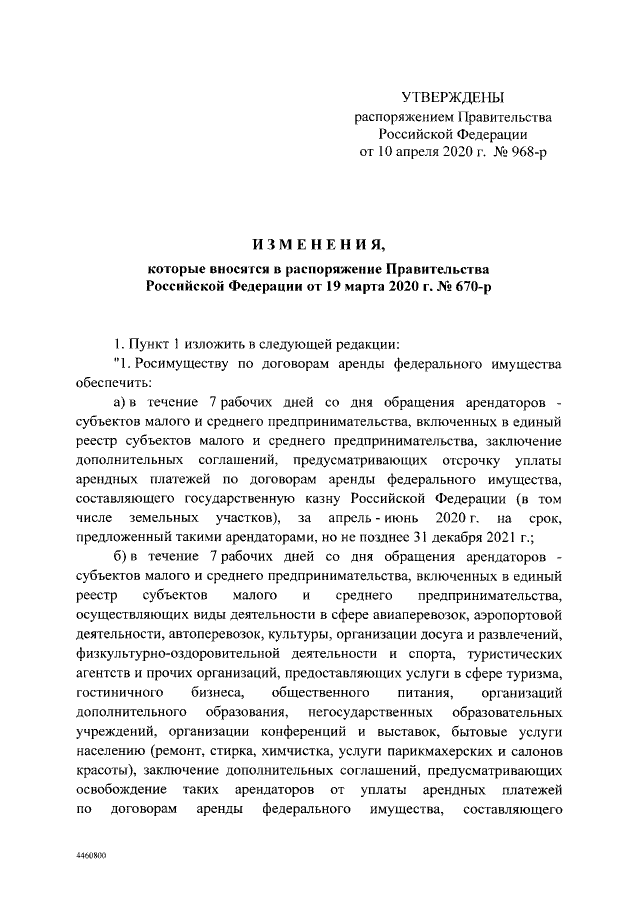 УТВЕРЖДЕНЫ
распоряжением Правительства
Российской Федерации
от 10 апреля 2020 г. № 968-р

ИЗМЕНЕНИЯ,

которые вносятся в распоряжение Правительства
Российской Федерации от 19 марта 2020 г. № 670-р

1. Пункт 1 изложить в следующей редакции:

"1. Росимуществу по договорам аренды федерального имущества обеспечить:

а) в течение 7 рабочих дней со дня обращения арендаторов - субъектов малого и среднего предпринимательства, включенных в единый реестр субъектов малого и среднего предпринимательства, заключение дополнительных соглашений, предусматривающих отсрочку уплаты арендных платежей по договорам аренды федерального имущества, составляющего государственную казну Российской Федерации (в том числе земельных участков), за апрель - июнь 2020 г. на срок, предложенный такими арендаторами, но не позднее 31 декабря 2021 г.;

б) в течение 7 рабочих дней со дня обращения арендаторов - субъектов малого и среднего предпринимательства, включенных в единый реестр субъектов малого и среднего предпринимательства, осуществляющих виды деятельности в сфере авиаперевозок, аэропортовой деятельности, автоперевозок, культуры, организации досуга и развлечений, физкультурно-оздоровительной деятельности и спорта, туристических агентств и прочих организаций, предоставляющих услуги в сфере туризма, гостиничного бизнеса, общественного питания, организаций дополнительного образования, негосударственных образовательных учреждений, организации конференций и выставок, бытовые услуги населению (ремонт, стирка, химчистка, услуги парикмахерских и салонов красоты), заключение дополнительных соглашений, предусматривающих освобождение таких арендаторов от уплаты арендных платежей по договорам аренды федерального имущества, составляющего

4460800